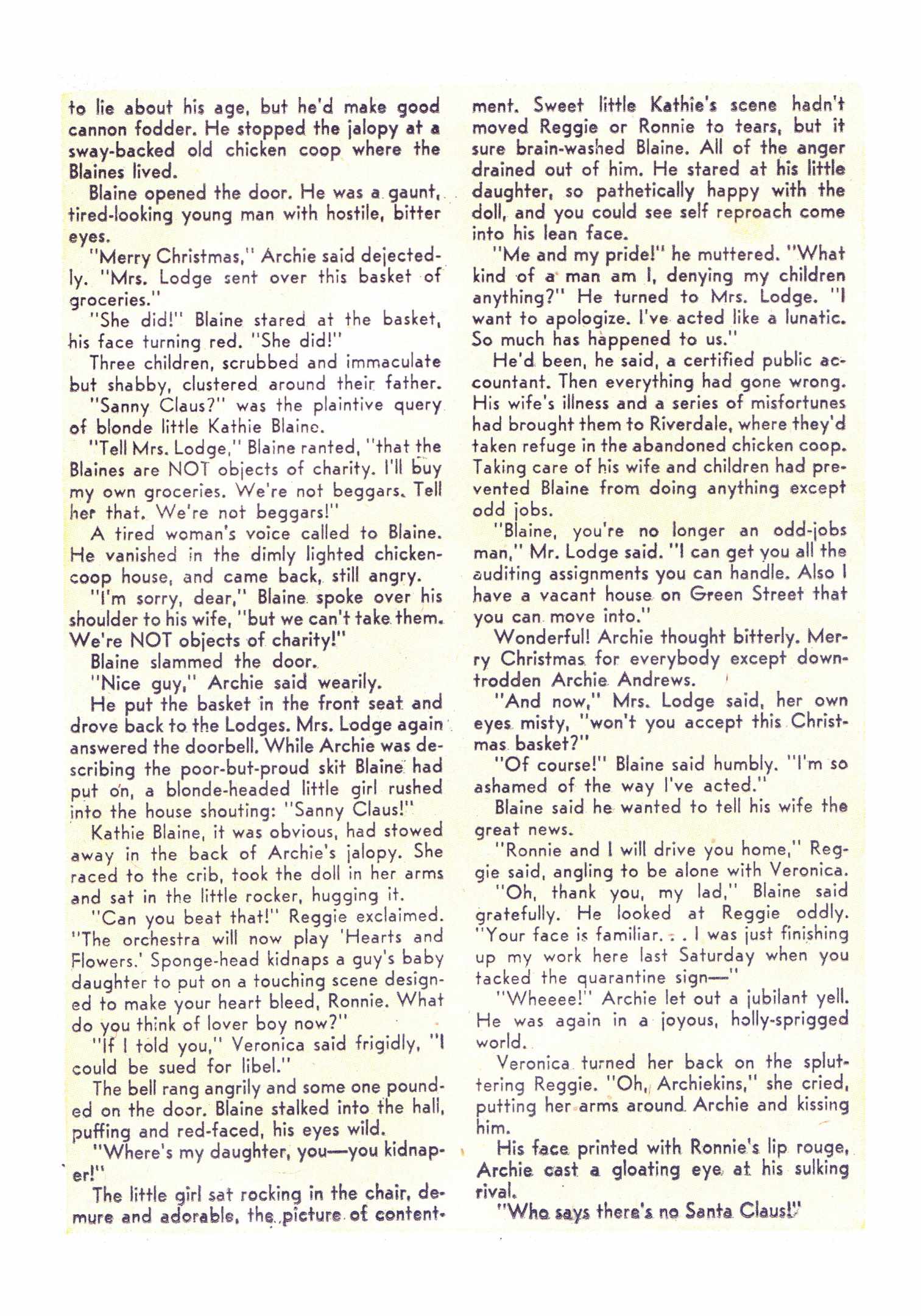 to lie about his age, but he'd make good cannon fodder. He stopped the jalopy at a sway-backed old chicken coop where the Blaines lived.

Blaine opened the door. He was a gaunt, tired-looking young man with hostile, bitter eyes.

"Merry Christmas," Archie said dejectedly. "Mrs. Lodge sent over this basket of groceries."

"She did!" Blaine stared at the basket, his face turning red. "She did!"

Three children, scrubbed and immaculate but shabby, clustered around their father.

"Sanny Claus?" was the plaintive query of blonde little Kathie Blaine.

"Tell Mrs. Lodge," Blaine ranted, "that the Blaines are NOT objects of charity. I'll buy my own groceries. We're not beggars. Tell her that. We're not beggars!"

A tired woman's voice called to Blaine. He vanished in the dimly lighted chicken-coop house, and came back, still angry.

"I'm sorry, dear," Blaine spoke over his shoulder to his wife, "but we can't take them. We're NOT objects of charity!"

Blaine slammed the door.

"Nice guy," Archie said wearily.

He put the basket in the front seat and drove back to the Lodges. Mrs. Lodge again answered the doorbell. While Archie was describing the poor-but-proud skit Blaine had put on, a blonde-headed little girl rushed into the house shouting: "Sanny Claus!"

Kathie Blaine, it was obvious, had stowed away in the back of Archie's jalopy. She raced to the crib, took the doll in her arms and sat in the little rocker, hugging it.

"Can you beat that!" Reggie exclaimed. "The orchestra will now play 'Hearts and Flowers.' Sponge-head kidnaps a guy's baby daughter to put on a touching scene designed to make your heart bleed, Ronnie. What do you think of lover boy now?"

"If I told you," Veronica said frigidly, "I could be sued for libel."

The bell rang angrily and some one pounded on the door. Blaine stalked into the hall, puffing and red-faced, his eyes wild.

"Where's my daughter, you—you kidnaper!"

The little girl sat rocking in the chair, demure and adorable, the picture of contentment. Sweet little Kathie's scene hadn't moved Reggie or Ronnie to tears, but it sure brain-washed Blaine. All of the anger drained out of him. He stared at his little daughter, so pathetically happy with the doll, and you could see self reproach come into his lean face.

"Me and my pride!" he muttered. "What kind of a man am I, denying my children anything?" He turned to Mrs. Lodge. "I want to apologize. I've acted like a lunatic. So much has happened to us."

He'd been, he said, a certified public accountant. Then everything had gone wrong. His wife's illness and a series of misfortunes had brought them to Riverdale, where they'd taken refuge in the abandoned chicken coop. Taking care of his wife and children had prevented Blaine from doing anything except odd jobs.

"Blaine, you're no longer an odd-jobs man," Mr. Lodge said. "I can get you all the auditing assignments you can handle. Also I have a vacant house on Green Street that you can move into."

Wonderful! Archie thought bitterly. Merry Christmas for everybody except downtrodden Archie Andrews.

"And now," Mrs. Lodge said, her own eyes misty, "won't you accept this Christmas basket?"

"Of course!" Blaine said humbly. "I'm so ashamed of the way I've acted."

Blaine said he wanted to tell his wife the great news.

"Ronnie and I will drive you home," Reggie said, angling to be alone with Veronica.

"Oh, thank you, my lad," Blaine said gratefully. He looked at Reggie oddly. "Your face is familiar. . . I was just finishing up my work here last Saturday when you tacked the quarantine sign—"

"Wheeee!" Archie let out a jubilant yell. He was again in a joyous, holly-sprigged world.

Veronica turned her back on the spluttering Reggie. "Oh, Archiekins," she cried, putting her arms around Archie and kissing him.

His face printed with Ronnie's lip rouge, Archie cast a gloating eye at his sulking rival.

"Who says there's no Santa Claus!"